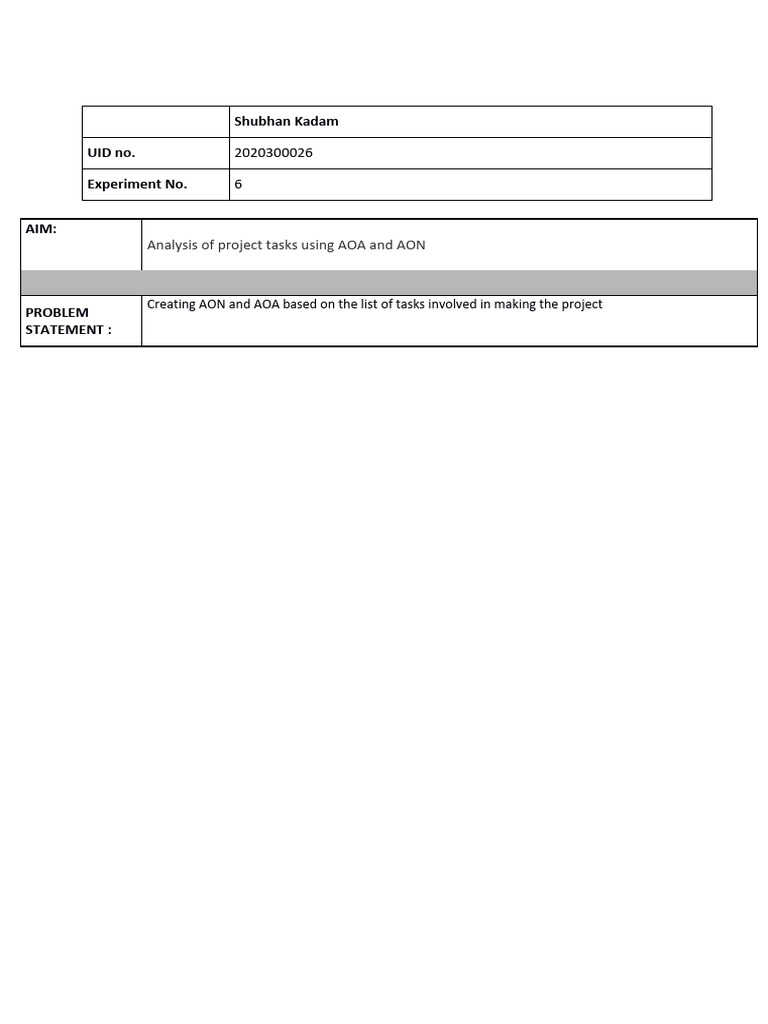 | | Shubhan Kadam |
|---|---|
| UID no. | 2020300026 |
| Experiment No. | 6 |

| AIM: | Analysis of project tasks using AOA and AON |
|---|---|
| | |
| PROBLEM STATEMENT : | Creating AON and AOA based on the list of tasks involved in making the project |